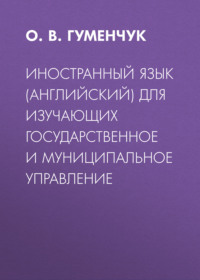 О. В. ГУМЕНЧУК

ИНОСТРАННЫЙ ЯЗЫК (АНГЛИЙСКИЙ) ДЛЯ ИЗУЧАЮЩИХ ГОСУДАРСТВЕННОЕ И МУНИЦИПАЛЬНОЕ УПРАВЛЕНИЕ